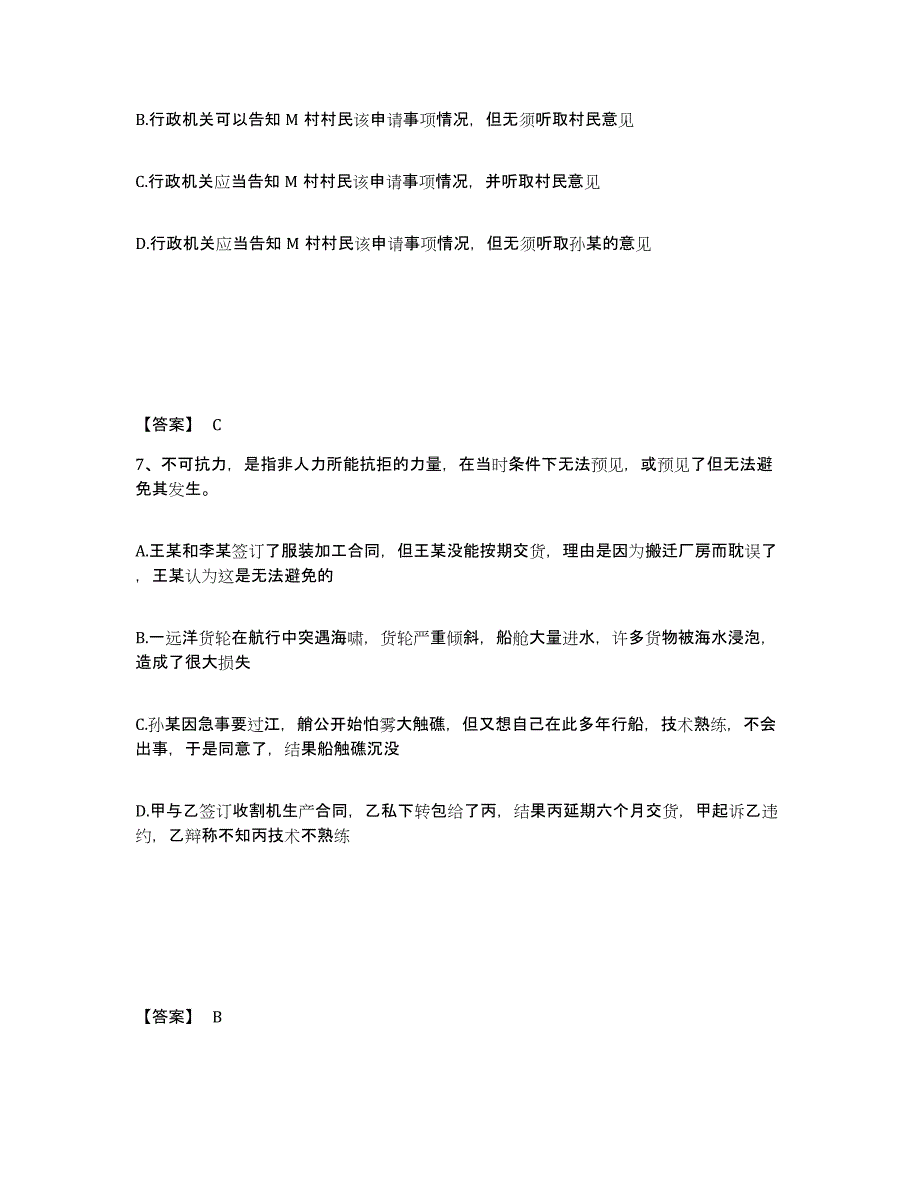 B.行政机关可以告知 M 村村民该申请事项情况，但无须听取村民意见

C.行政机关应当告知 M 村村民该申请事项情况，并听取村民意见

D.行政机关应当告知 M 村村民该申请事项情况，但无须听取孙某的意见

【答案】 C

7、不可抗力，是指非人力所能抗拒的力量，在当时条件下无法预见，或预见了但无法避免其发生。

A.王某和李某签订了服装加工合同，但王某没能按期交货，理由是因为搬迁厂房而耽误了，王某认为这是无法避免的

B.一远洋货轮在航行中突遇海啸，货轮严重倾斜，船舱大量进水，许多货物被海水浸泡，造成了很大损失

C.孙某因急事要过江，艄公开始怕雾大触礁，但又想自己在此多年行船，技术熟练，不会出事，于是同意了，结果船触礁沉没

D.甲与乙签订收割机生产合同，乙私下转包给了丙，结果丙延期六个月交货，甲起诉乙违约，乙辩称不知丙技术不熟练

【答案】 B